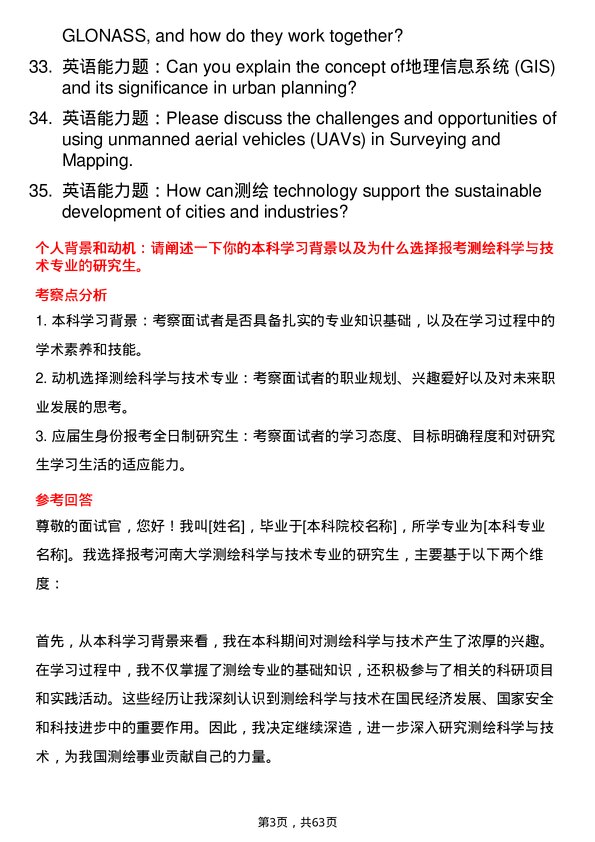 GLONASS, and how do they work together?

33. 英语能力题：Can you explain the concept of地理信息系统 (GIS) and its significance in urban planning?

34. 英语能力题：Please discuss the challenges and opportunities of using unmanned aerial vehicles (UAVs) in Surveying and Mapping.

35. 英语能力题：How can测绘 technology support the sustainable development of cities and industries?

个人背景和动机：请阐述一下你的本科学习背景以及为什么选择报考测绘科学与技术专业的研究生。

考察点分析

1. 本科学习背景：考察面试者是否具备扎实的专业知识基础，以及在学习过程中的学术素养和技能。

2. 动机选择测绘科学与技术专业：考察面试者的职业规划、兴趣爱好以及对未来职业发展的思考。

3. 应届生身份报考全日制研究生：考察面试者的学习态度、目标明确程度和对研究生学习生活的适应能力。

参考回答

尊敬的面试官，您好！我叫[姓名]，毕业于[本科院校名称]，所学专业为[本科专业名称]。我选择报考河南大学测绘科学与技术专业的研究生，主要基于以下两个维度：

首先，从本科学习背景来看，我在本科期间对测绘科学与技术产生了浓厚的兴趣。在学习过程中，我不仅掌握了测绘专业的基础知识，还积极参与了相关的科研项目和实践活动。这些经历让我深刻认识到测绘科学与技术在国民经济发展、国家安全和科技进步中的重要作用。因此，我决定继续深造，进一步深入研究测绘科学与技术，为我国测绘事业贡献自己的力量。

第3页，共63页